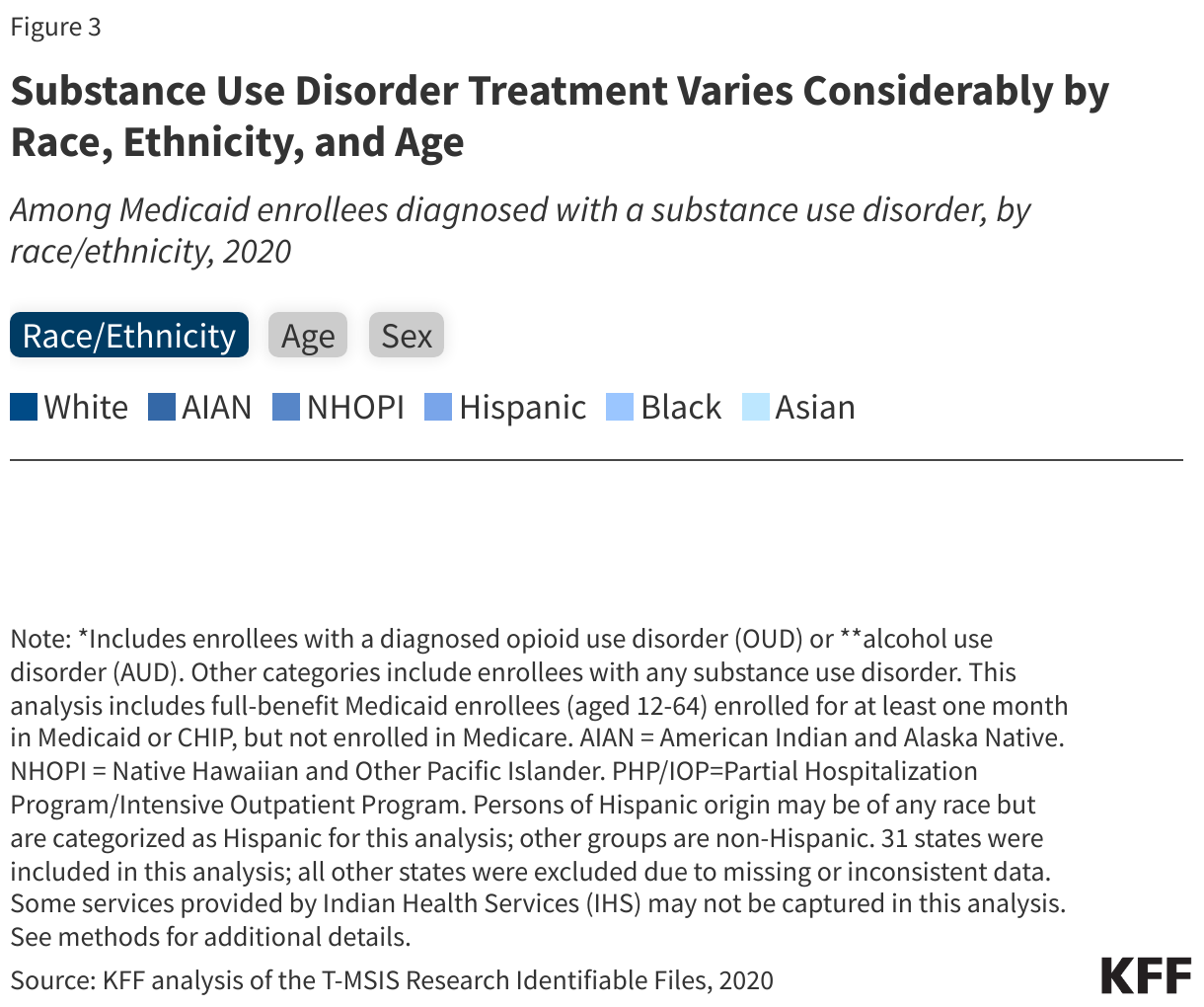 Figure 3

Substance Use Disorder Treatment Varies Considerably by Race, Ethnicity, and Age

Among Medicaid enrollees diagnosed with a substance use disorder, by race/ethnicity, 2020

Race/Ethnicity Age Sex

White AIAN NHOPI Hispanic Black Asian

Note: *Includes enrollees with a diagnosed opioid use disorder (OUD) or **alcohol use disorder (AUD). Other categories include enrollees with any substance use disorder. This analysis includes full-benefit Medicaid enrollees (aged 12-64) enrolled for at least one month in Medicaid or CHIP, but not enrolled in Medicare. AIAN = American Indian and Alaska Native. NHOPI = Native Hawaiian and Other Pacific Islander. PHP/IOP=Partial Hospitalization Program/Intensive Outpatient Program. Persons of Hispanic origin may be of any race but are categorized as Hispanic for this analysis; other groups are non-Hispanic. 31 states were included in this analysis; all other states were excluded due to missing or inconsistent data. Some services provided by Indian Health Services (IHS) may not be captured in this analysis. See methods for additional details.

Source: KFF analysis of the T-MSIS Research Identifiable Files, 2020

KFF